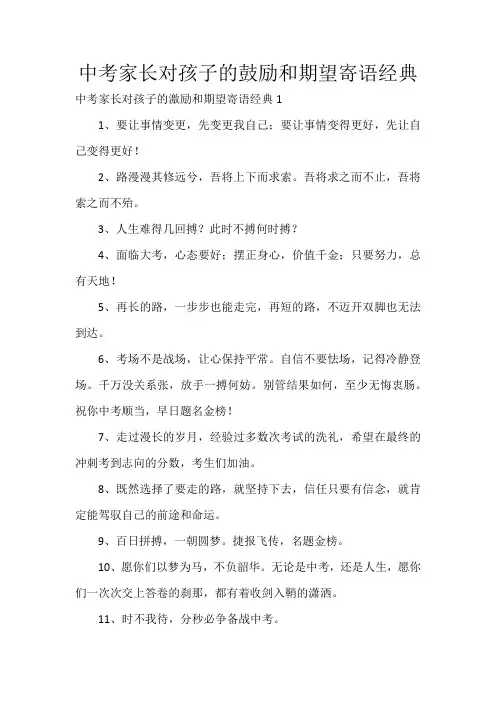 中考家长对孩子的鼓励和期望寄语经典

中考家长对孩子的激励和期望寄语经典 1

1、要让事情变更，先变更我自己；要让事情变得更好，先让自己变得更好！

2、路漫漫其修远兮，吾将上下而求索。吾将求之而不止，吾将索之而不殆。

3、人生难得几回搏？此时不搏何时搏？

4、面临大考，心态要好；摆正身心，价值千金；只要努力，总有天地！

5、再长的路，一步步也能走完，再短的路，不迈开双脚也无法到达。

6、考场不是战场，让心保持平常。自信不要怯场，记得冷静登场。千万没关系张，放手一搏何妨。别管结果如何，至少无悔衷肠。祝你中考顺当，早日题名金榜！

7、走过漫长的岁月，经验过多数次考试的洗礼，希望在最终的冲刺考到志向的分数，考生们加油。

8、既然选择了要走的路，就坚持下去，信任只要有信念，就肯定能驾驭自己的前途和命运。

9、百日拼搏，一朝圆梦。捷报飞传，名题金榜。

10、愿你们以梦为马，不负韶华。无论是中考，还是人生，愿你们一次次交上答卷的刹那，都有着收剑入鞘的潇洒。

11、时不我待，分秒必争备战中考。